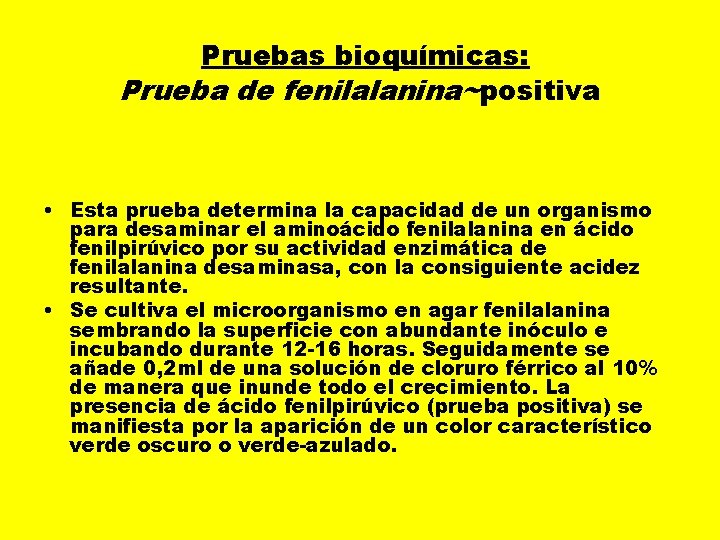 Pruebas bioquímicas:
Prueba de fenilalanina~positiva

• Esta prueba determina la capacidad de un organismo para desaminar el aminoácido fenilalanina en ácido fenilpirúvico por su actividad enzimática de fenilalanina desaminasa, con la consiguiente acidez resultante.
• Se cultiva el microorganismo en agar fenilalanina sembrando la superficie con abundante inóculo e incubando durante 12-16 horas. Seguidamente se añade 0,2ml de una solución de cloruro férrico al 10% de manera que inunde todo el crecimiento. La presencia de ácido fenilpirúvico (prueba positiva) se manifiesta por la aparición de un color característico verde oscuro o verde-azulado.